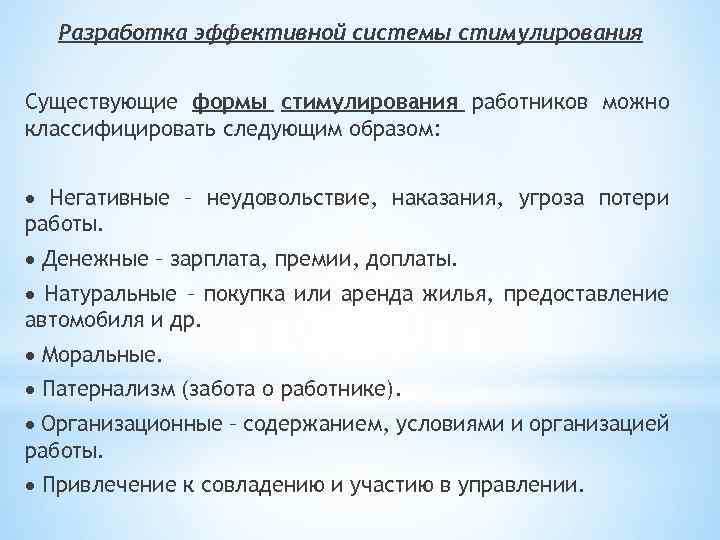 Разработка эффективной системы стимулирования

Существующие формы стимулирования работников можно классифицировать следующим образом:

• Негативные – неудовольствие, наказания, угроза потери работы.

• Денежные – зарплата, премии, доплаты.

• Натуральные – покупка или аренда жилья, предоставление автомобиля и др.

• Моральные.

• Патернализм (забота о работнике).

• Организационные – содержанием, условиями и организацией работы.

• Привлечение к совладению и участию в управлении.